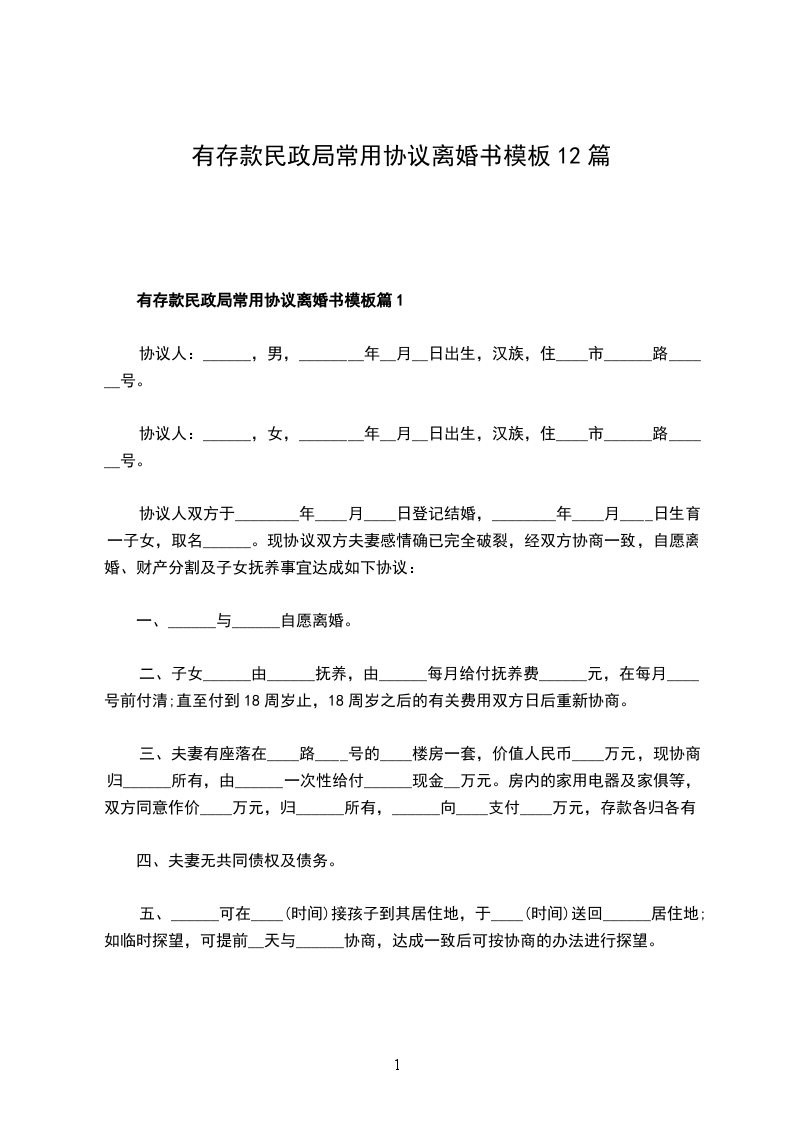 有存款民政局常用协议离婚书模板 12 篇

有存款民政局常用协议离婚书模板篇 1

协议人：______，男，________年__月__日出生，汉族，住____市______路______号。

协议人：______，女，________年__月__日出生，汉族，住____市______路______号。

协议人双方于________年____月____日登记结婚，________年____月____日生育一子女，取名______。现协议双方夫妻感情确已完全破裂，经双方协商一致，自愿离婚、财产分割及子女抚养事宜达成如下协议：

一、______与______自愿离婚。

二、子女______由______抚养，由______每月给付抚养费______元，在每月____号前付清;直至付到 18 周岁止，18 周岁之后的有关费用双方日后重新协商。

三、夫妻有座落在____路____号的____楼房一套，价值人民币____万元，现协商归______所有，由______一次性给付______现金__万元。房内的家用电器及家俱等，双方同意作价____万元，归______所有，______向____支付____万元，存款各归各有

四、夫妻无共同债权及债务。

五、______可在____(时间)接孩子到其居住地，于____(时间)送回______居住地;如临时探望，可提前__天与______协商，达成一致后可按协商的办法进行探望。

1